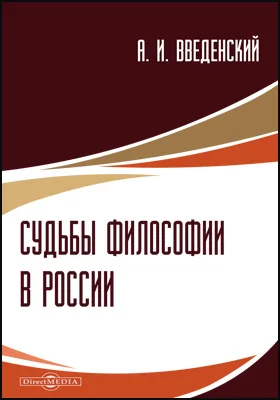 А. И. ВВЕДЕНСКИЙ

СУДЬБЫ ФИЛОСОФИИ В РОССИИ

DirectMEDIA